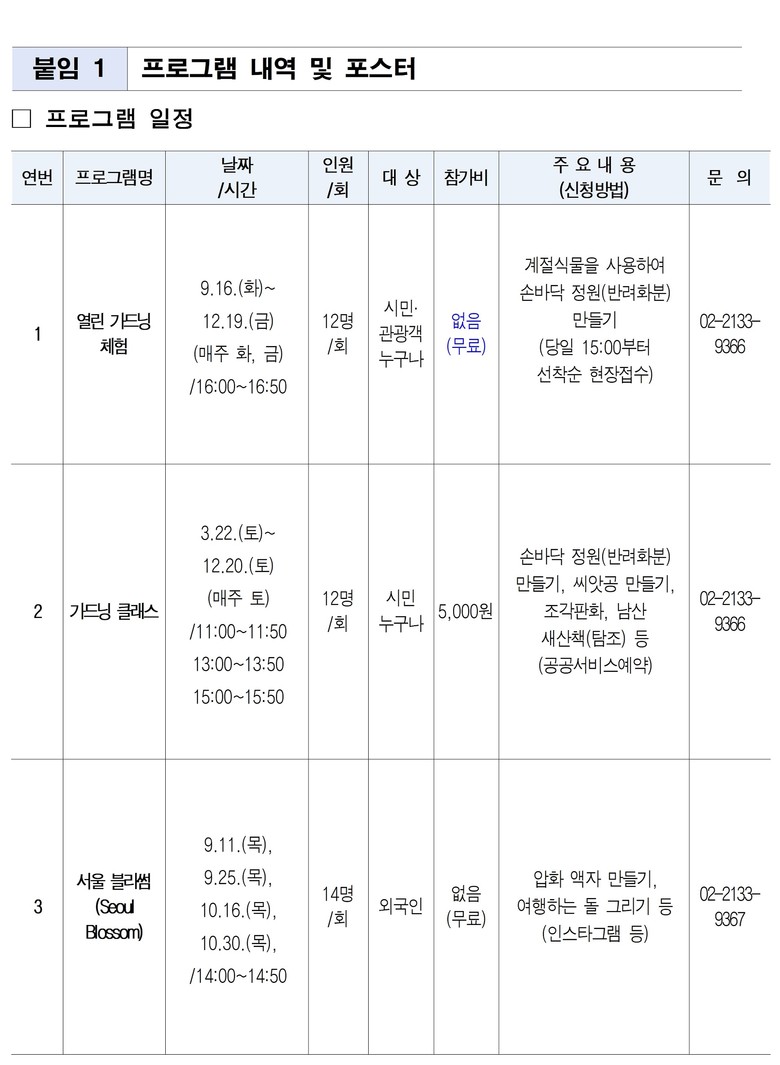 붙임 1 프로그램 내역 및 포스터

☐ 프로그램 일정

| 연번 | 프로그램명 | 날짜 /시간 | 인원 /회 | 대 상 | 참가비 | 주 요 내 용 (신청방법) | 문 의 |
|---|---|---|---|---|---|---|---|
| 1 | 열린 가드닝 체험 | 9.16.(화)~ 12.19.(금) (매주 화, 금) /16:00~16:50 | 12명 /회 | 시민· 관광객 누구나 | 없음 (무료) | 계절식물을 사용하여 손바닥 정원(반려화분) 만들기 (당일 15:00부터 선착순 현장접수) | 02-2133-9366 |
| 2 | 가드닝 클래스 | 3.22.(토)~ 12.20.(토) (매주 토) /11:00~11:50 13:00~13:50 15:00~15:50 | 12명 /회 | 시민 누구나 | 5,000원 | 손바닥 정원(반려화분) 만들기, 씨앗공 만들기, 조각판화, 남산 새산책(탐조) 등 (공공서비스예약) | 02-2133-9366 |
| 3 | 서울 블라썸 (Seoul Blossom) | 9.11.(목), 9.25.(목), 10.16.(목), 10.30.(목), /14:00~14:50 | 14명 /회 | 외국인 | 없음 (무료) | 압화 액자 만들기, 여행하는 돌 그리기 등 (인스타그램 등) | 02-2133-9367 |